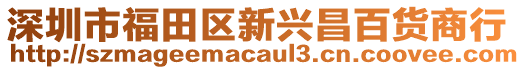 深圳市福田区新兴昌百货商行
http://szmageemacaul3.cn.coovee.com